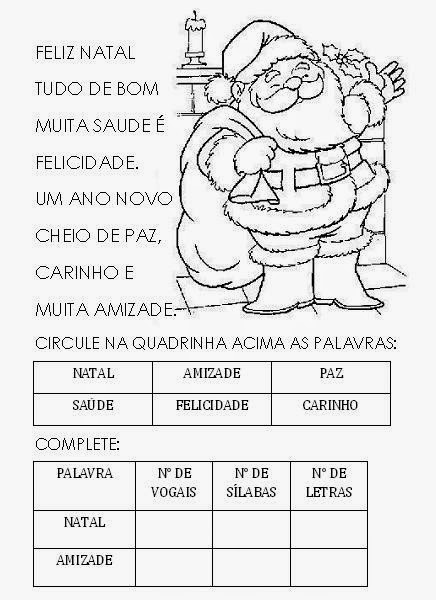 FELIZ NATAL
TUDO DE BOM
MUITA SAUDE É
FELICIDADE.
UM ANO NOVO
CHEIO DE PAZ,
CARINHO E
MUITA AMIZADE.

CIRCULE NA QUADRINHA ACIMA AS PALAVRAS:

| NATAL | AMIZADE | PAZ |
|---|---|---|
| SAÚDE | FELICIDADE | CARINHO |

COMPLETE:

| PALAVRA | Nº DE VOGAIS | Nº DE SÍLABAS | Nº DE LETRAS |
|---|---|---|---|
| NATAL | | | |
| AMIZADE | | | |